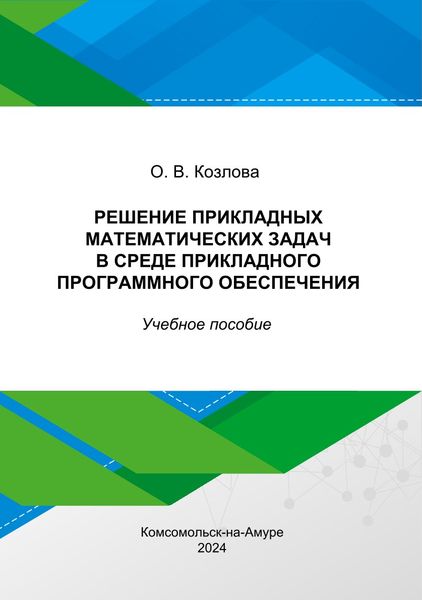 О. В. Козлова

РЕШЕНИЕ ПРИКЛАДНЫХ
МАТЕМАТИЧЕСКИХ ЗАДАЧ
В СРЕДЕ ПРИКЛАДНОГО
ПРОГРАММНОГО ОБЕСПЕЧЕНИЯ

Учебное пособие

Комсомольск-на-Амуре
2024